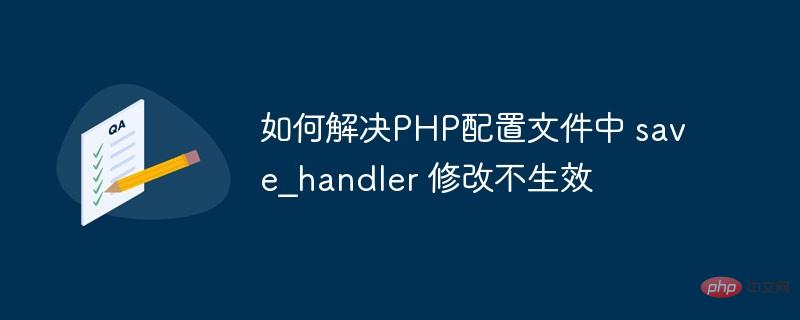 QA

如何解决PHP配置文件中 save_handler 修改不生效

php 中文网